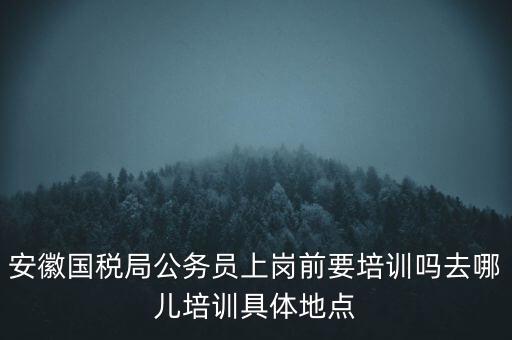 安徽国税局公务员上岗前要培训吗去哪儿培训具体地点